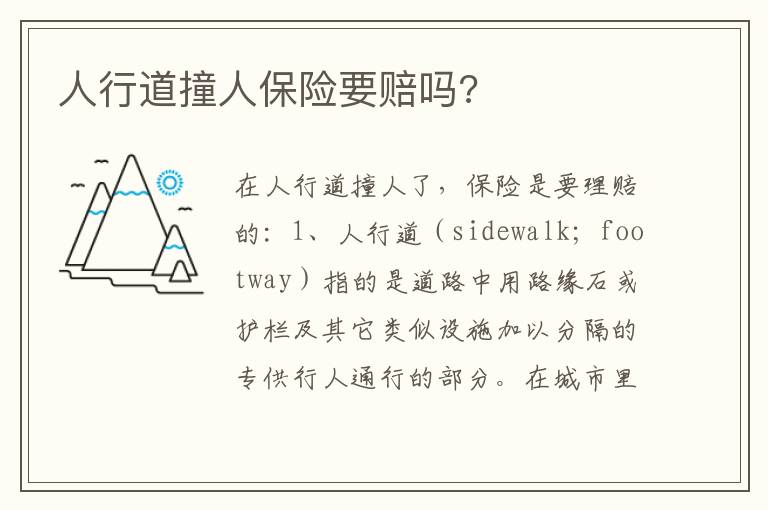 人行道撞人保险要赔吗?

在人行道撞人了，保险是要理赔的：1、人行道（sidewalk; footway）指的是道路中用路缘石或护栏及其它类似设施加以分隔的专供行人通行的部分。在城市里